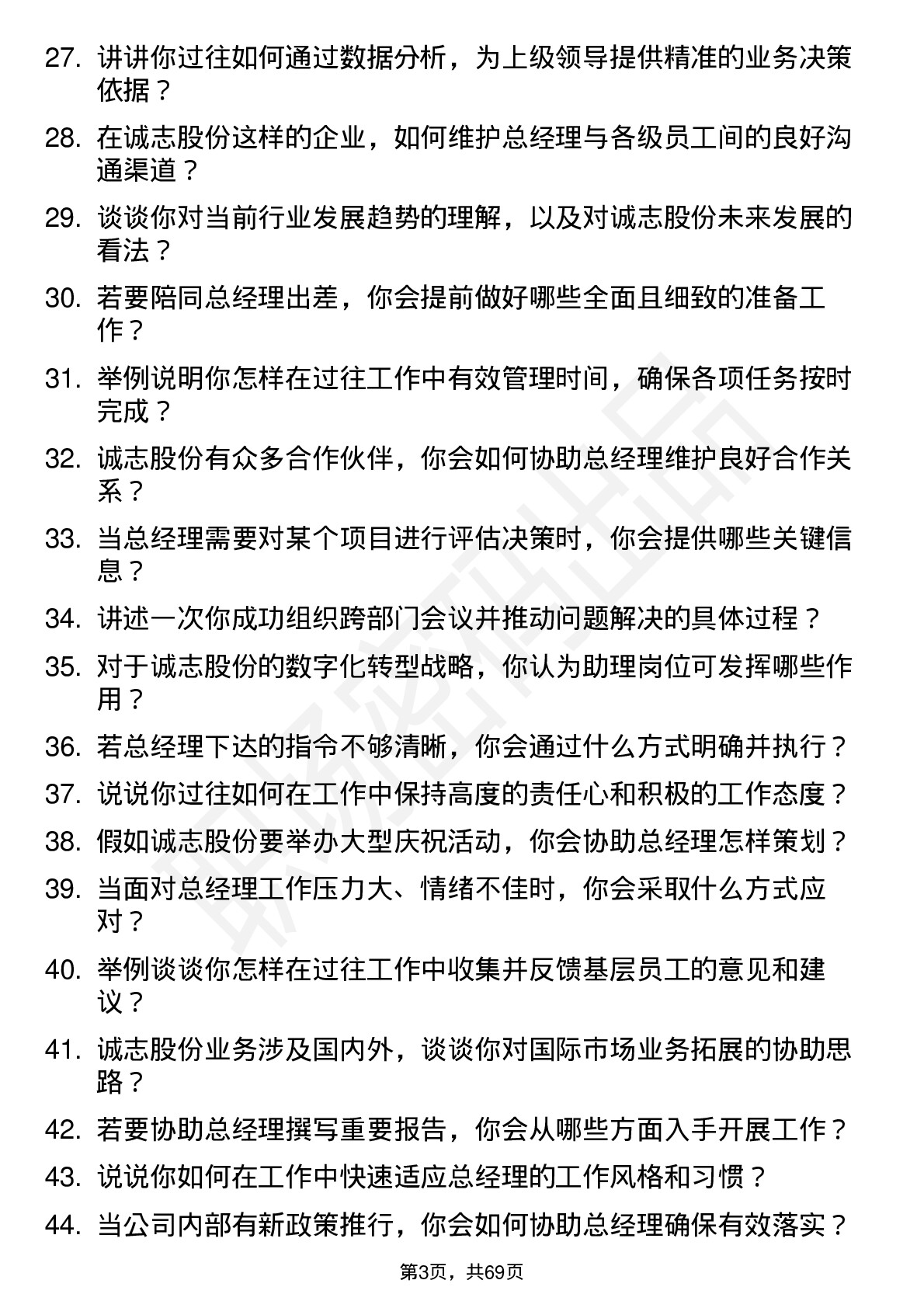 27. 讲讲你过往如何通过数据分析，为上级领导提供精准的业务决策依据？

28. 在诚志股份这样的企业，如何维护总经理与各级员工间的良好沟通渠道？

29. 谈谈你对当前行业发展趋势的理解，以及对诚志股份未来发展的看法？

30. 若要陪同总经理出差，你会提前做好哪些全面且细致的准备工作？

31. 举例说明你怎样在过往工作中有效管理时间，确保各项任务按时完成？

32. 诚志股份有众多合作伙伴，你会如何协助总经理维护良好合作关系？

33. 当总经理需要对某个项目进行评估决策时，你会提供哪些关键信息？

34. 讲述一次你成功组织跨部门会议并推动问题解决的具体过程？

35. 对于诚志股份的数字化转型战略，你认为助理岗位可发挥哪些作用？

36. 若总经理下达的指令不够清晰，你会通过什么方式明确并执行？

37. 说说你过往如何在工作中保持高度的责任心和积极的工作态度？

38. 假如诚志股份要举办大型庆祝活动，你会协助总经理怎样策划？

39. 当面对总经理工作压力大、情绪不佳时，你会采取什么方式应对？

40. 举例谈谈你怎样在过往工作中收集并反馈基层员工的意见和建议？

41. 诚志股份业务涉及国内外，谈谈你对国际市场业务拓展的协助思路？

42. 若要协助总经理撰写重要报告，你会从哪些方面入手开展工作？

43. 说说你如何在工作中快速适应总经理的工作风格和习惯？

44. 当公司内部有新政策推行，你会如何协助总经理确保有效落实？

第3页，共69页